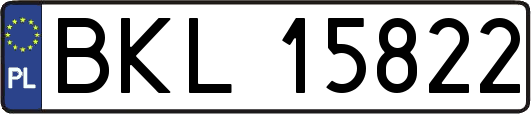 PL
BKL 15822